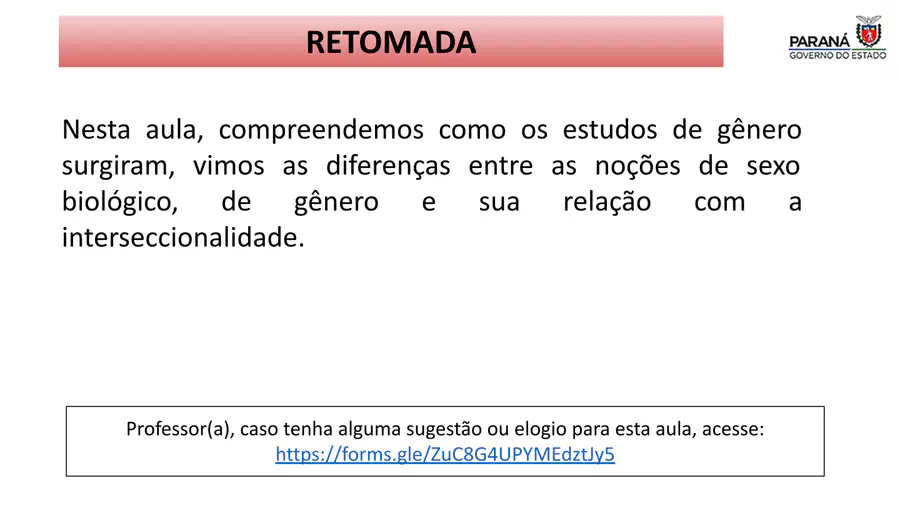 RETOMADA

PARANÁ
GOVERNO DO ESTADO

Nesta aula, compreendemos como os estudos de gênero surgiram, vimos as diferenças entre as noções de sexo biológico, de gênero e sua relação com a interseccionalidade.

Professor(a), caso tenha alguma sugestão ou elogio para esta aula, acesse:
https://forms.gle/ZuC8G4UPYMEdztJy5